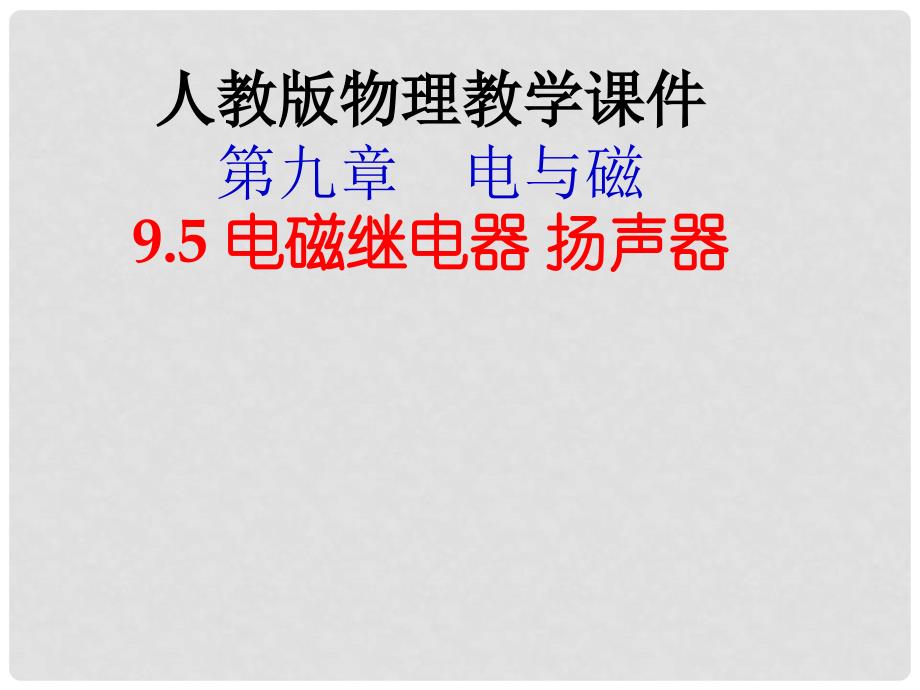 人教版物理教学课件

第九章　电与磁

9.5 电磁继电器 扬声器